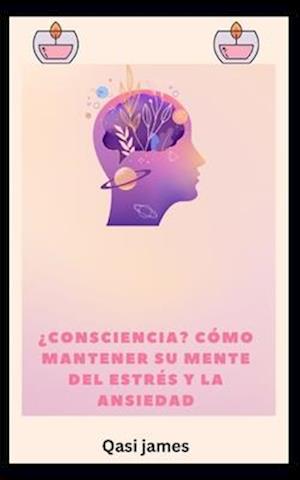 ¿CONSCIENCIA? CÓMO MANTENER SU MENTE DEL ESTRÉS Y LA ANSIEDAD

Qasi james